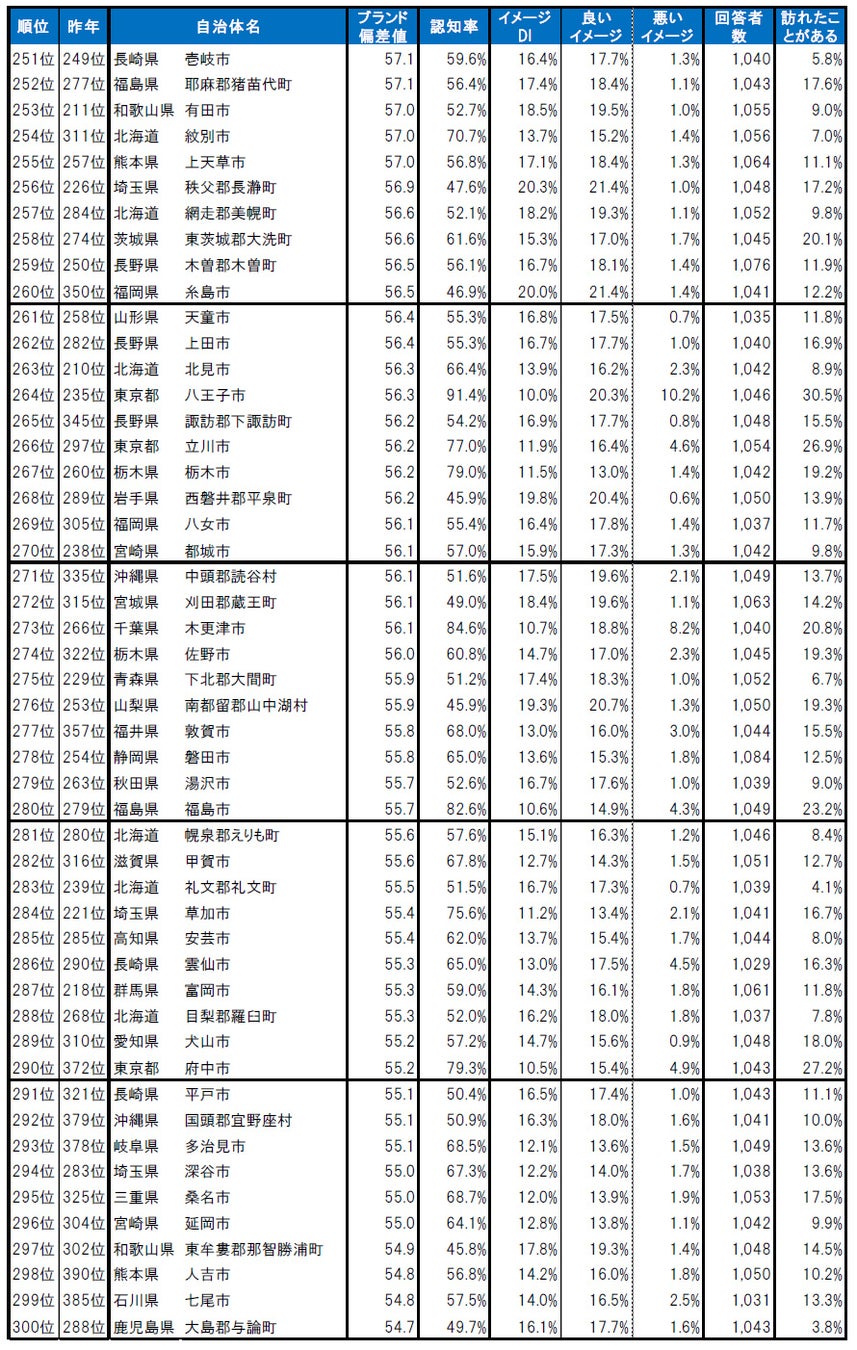 | 順位 | 昨年 | 自治体名 | | ブランド偏差値 | 認知率 | イメージDI | 良いイメージ | 悪いイメージ | 回答者数 | 訪れたことがある |
|---|---|---|---|---|---|---|---|---|---|---|
| 251位 | 249位 | 長崎県 | 壱岐市 | 57.1 | 59.6% | 16.4% | 17.7% | 1.3% | 1,040 | 5.8% |
| 252位 | 277位 | 福島県 | 耶麻郡猪苗代町 | 57.1 | 56.4% | 17.4% | 18.4% | 1.1% | 1,043 | 17.6% |
| 253位 | 211位 | 和歌山県 | 有田市 | 57.0 | 52.7% | 18.5% | 19.5% | 1.0% | 1,055 | 9.0% |
| 254位 | 311位 | 北海道 | 紋別市 | 57.0 | 70.7% | 13.7% | 15.2% | 1.4% | 1,056 | 7.0% |
| 255位 | 257位 | 熊本県 | 上天草市 | 57.0 | 56.8% | 17.1% | 18.4% | 1.3% | 1,064 | 11.1% |
| 256位 | 226位 | 埼玉県 | 秩父郡長瀞町 | 56.9 | 47.6% | 20.3% | 21.4% | 1.0% | 1,048 | 17.2% |
| 257位 | 284位 | 北海道 | 網走郡美幌町 | 56.6 | 52.1% | 18.2% | 19.3% | 1.1% | 1,052 | 9.8% |
| 258位 | 274位 | 茨城県 | 東茨城郡大洗町 | 56.6 | 61.6% | 15.3% | 17.0% | 1.7% | 1,045 | 20.1% |
| 259位 | 250位 | 長野県 | 木曽郡木曽町 | 56.5 | 56.1% | 16.7% | 18.1% | 1.4% | 1,076 | 11.9% |
| 260位 | 350位 | 福岡県 | 糸島市 | 56.5 | 46.9% | 20.0% | 21.4% | 1.4% | 1,041 | 12.2% |
| 261位 | 258位 | 山形県 | 天童市 | 56.4 | 55.3% | 16.8% | 17.5% | 0.7% | 1,035 | 11.8% |
| 262位 | 282位 | 長野県 | 上田市 | 56.4 | 55.3% | 16.7% | 17.7% | 1.0% | 1,040 | 16.9% |
| 263位 | 210位 | 北海道 | 北見市 | 56.3 | 66.4% | 13.9% | 16.2% | 2.3% | 1,042 | 8.9% |
| 264位 | 235位 | 東京都 | 八王子市 | 56.3 | 91.4% | 10.0% | 20.3% | 10.2% | 1,046 | 30.5% |
| 265位 | 345位 | 長野県 | 諏訪郡下諏訪町 | 56.2 | 54.2% | 16.9% | 17.7% | 0.8% | 1,048 | 15.5% |
| 266位 | 297位 | 東京都 | 立川市 | 56.2 | 77.0% | 11.9% | 16.4% | 4.6% | 1,054 | 26.9% |
| 267位 | 260位 | 栃木県 | 栃木市 | 56.2 | 79.0% | 11.5% | 13.0% | 1.4% | 1,042 | 19.2% |
| 268位 | 289位 | 岩手県 | 西磐井郡平泉町 | 56.2 | 45.9% | 19.8% | 20.4% | 0.6% | 1,050 | 13.9% |
| 269位 | 305位 | 福岡県 | 八女市 | 56.1 | 55.4% | 16.4% | 17.8% | 1.4% | 1,037 | 11.7% |
| 270位 | 238位 | 宮崎県 | 都城市 | 56.1 | 57.0% | 15.9% | 17.3% | 1.3% | 1,042 | 9.8% |
| 271位 | 335位 | 沖縄県 | 中頭郡読谷村 | 56.1 | 51.6% | 17.5% | 19.6% | 2.1% | 1,049 | 13.7% |
| 272位 | 315位 | 宮城県 | 刈田郡蔵王町 | 56.1 | 49.0% | 18.4% | 19.6% | 1.1% | 1,063 | 14.2% |
| 273位 | 266位 | 千葉県 | 木更津市 | 56.1 | 84.6% | 10.7% | 18.8% | 8.2% | 1,040 | 20.8% |
| 274位 | 322位 | 栃木県 | 佐野市 | 56.0 | 60.8% | 14.7% | 17.0% | 2.3% | 1,045 | 19.3% |
| 275位 | 229位 | 青森県 | 下北郡大間町 | 55.9 | 51.2% | 17.4% | 18.3% | 1.0% | 1,052 | 6.7% |
| 276位 | 253位 | 山梨県 | 南都留郡山中湖村 | 55.9 | 45.9% | 19.3% | 20.7% | 1.3% | 1,050 | 19.3% |
| 277位 | 357位 | 福井県 | 敦賀市 | 55.8 | 68.0% | 13.0% | 16.0% | 3.0% | 1,044 | 15.5% |
| 278位 | 254位 | 静岡県 | 磐田市 | 55.8 | 65.0% | 13.6% | 15.3% | 1.8% | 1,084 | 12.5% |
| 279位 | 263位 | 秋田県 | 湯沢市 | 55.7 | 52.6% | 16.7% | 17.6% | 1.0% | 1,039 | 9.0% |
| 280位 | 279位 | 福島県 | 福島市 | 55.7 | 82.6% | 10.6% | 14.9% | 4.3% | 1,049 | 23.2% |
| 281位 | 280位 | 北海道 | 幌泉郡えりも町 | 55.6 | 57.6% | 15.1% | 16.3% | 1.2% | 1,046 | 8.4% |
| 282位 | 316位 | 滋賀県 | 甲賀市 | 55.6 | 67.8% | 12.7% | 14.3% | 1.5% | 1,051 | 12.7% |
| 283位 | 239位 | 北海道 | 礼文郡礼文町 | 55.5 | 51.5% | 16.7% | 17.3% | 0.7% | 1,039 | 4.1% |
| 284位 | 221位 | 埼玉県 | 草加市 | 55.4 | 75.6% | 11.2% | 13.4% | 2.1% | 1,041 | 16.7% |
| 285位 | 285位 | 高知県 | 安芸市 | 55.4 | 62.0% | 13.7% | 15.4% | 1.7% | 1,044 | 8.0% |
| 286位 | 290位 | 長崎県 | 雲仙市 | 55.3 | 65.0% | 13.0% | 17.5% | 4.5% | 1,029 | 16.3% |
| 287位 | 218位 | 群馬県 | 富岡市 | 55.3 | 59.0% | 14.3% | 16.1% | 1.8% | 1,061 | 11.8% |
| 288位 | 268位 | 北海道 | 目梨郡羅臼町 | 55.3 | 52.0% | 16.2% | 18.0% | 1.8% | 1,037 | 7.8% |
| 289位 | 310位 | 愛知県 | 犬山市 | 55.2 | 57.2% | 14.7% | 15.6% | 0.9% | 1,048 | 18.0% |
| 290位 | 372位 | 東京都 | 府中市 | 55.2 | 79.3% | 10.5% | 15.4% | 4.9% | 1,043 | 27.2% |
| 291位 | 321位 | 長崎県 | 平戸市 | 55.1 | 50.4% | 16.5% | 17.4% | 1.0% | 1,043 | 11.1% |
| 292位 | 379位 | 沖縄県 | 国頭郡宜野座村 | 55.1 | 50.9% | 16.3% | 18.0% | 1.6% | 1,041 | 10.0% |
| 293位 | 378位 | 岐阜県 | 多治見市 | 55.1 | 68.5% | 12.1% | 13.6% | 1.5% | 1,049 | 13.6% |
| 294位 | 283位 | 埼玉県 | 深谷市 | 55.0 | 67.3% | 12.2% | 14.0% | 1.7% | 1,038 | 13.6% |
| 295位 | 325位 | 三重県 | 桑名市 | 55.0 | 68.7% | 12.0% | 13.9% | 1.9% | 1,053 | 17.5% |
| 296位 | 304位 | 宮崎県 | 延岡市 | 55.0 | 64.1% | 12.8% | 13.8% | 1.1% | 1,042 | 9.9% |
| 297位 | 302位 | 和歌山県 | 東牟婁郡那智勝浦町 | 54.9 | 45.8% | 17.8% | 19.3% | 1.4% | 1,048 | 14.5% |
| 298位 | 390位 | 熊本県 | 人吉市 | 54.8 | 56.8% | 14.2% | 16.0% | 1.8% | 1,050 | 10.2% |
| 299位 | 385位 | 石川県 | 七尾市 | 54.8 | 57.5% | 14.0% | 16.5% | 2.5% | 1,031 | 13.3% |
| 300位 | 288位 | 鹿児島県 | 大島郡与論町 | 54.7 | 49.7% | 16.1% | 17.7% | 1.6% | 1,043 | 3.8% |